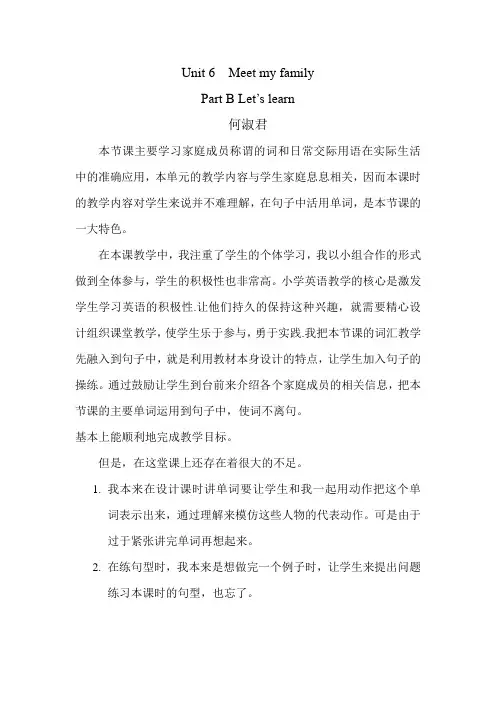 Unit 6 Meet my family

Part B Let's learn

何淑君

本节课主要学习家庭成员称谓的词和日常交际用语在实际生活中的准确应用，本单元的教学内容与学生家庭息息相关，因而本课时的教学内容对学生来说并不难理解，在句子中活用单词，是本节课的一大特色。

在本课教学中，我注重了学生的个体学习，我以小组合作的形式做到全体参与，学生的积极性也非常高。小学英语教学的核心是激发学生学习英语的积极性.让他们持久的保持这种兴趣，就需要精心设计组织课堂教学，使学生乐于参与，勇于实践.我把本节课的词汇教学先融入到句子中，就是利用教材本身设计的特点，让学生加入句子的操练。通过鼓励让学生到台前来介绍各个家庭成员的相关信息，把本节课的主要单词运用到句子中，使词不离句。

基本上能顺利地完成教学目标。

但是，在这堂课上还存在着很大的不足。

1. 我本来在设计课时讲单词要让学生和我一起用动作把这个单词表示出来，通过理解来模仿这些人物的代表动作。可是由于过于紧张讲完单词再想起来。

2. 在练句型时，我本来是想做完一个例子时，让学生来提出问题练习本课时的句型，也忘了。